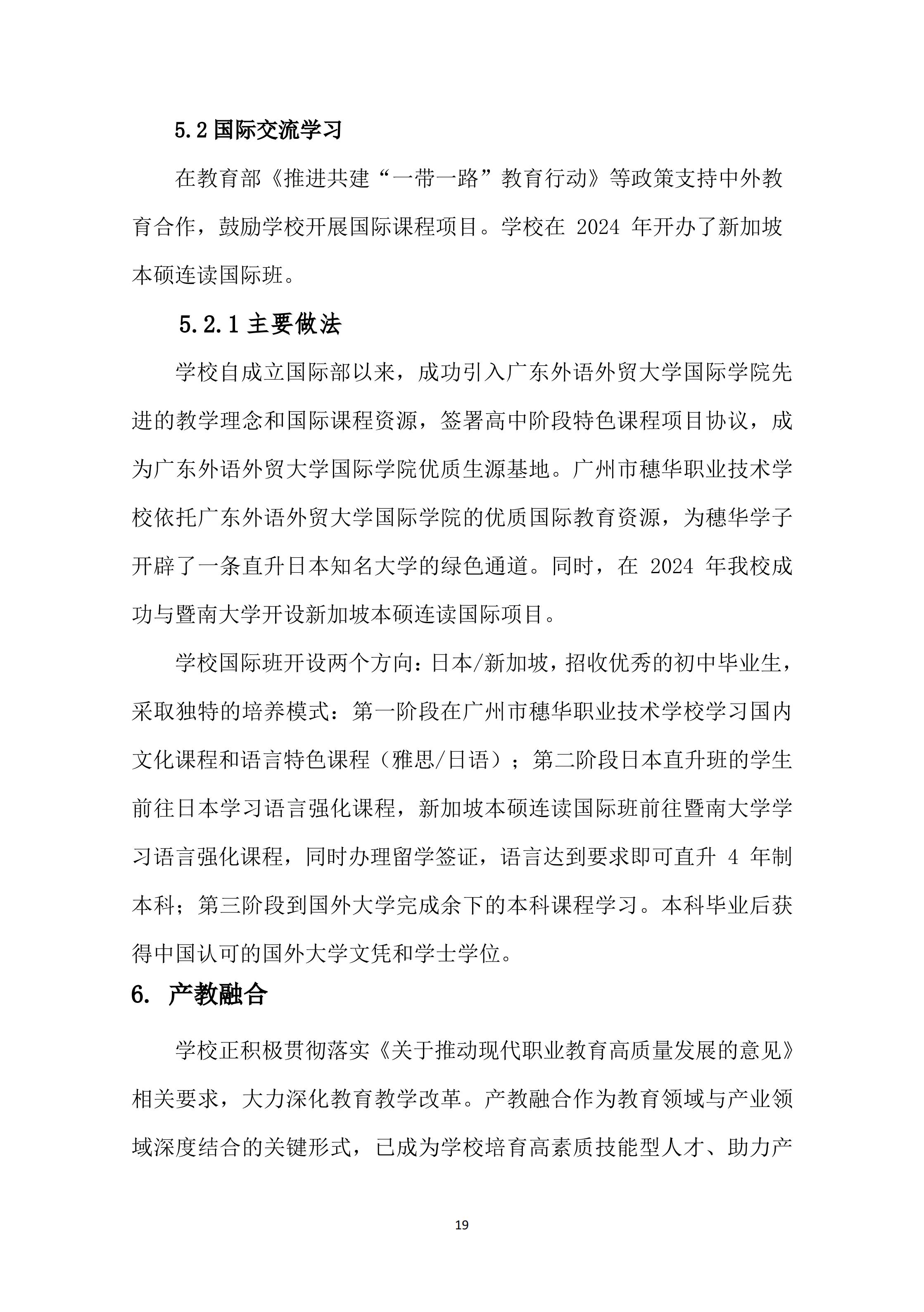 5.2 国际交流学习

在教育部《推进共建“一带一路”教育行动》等政策支持中外教育合作，鼓励学校开展国际课程项目。学校在 2024 年开办了新加坡本硕连读国际班。

5.2.1 主要做法

学校自成立国际部以来，成功引入广东外语外贸大学国际学院先进的教学理念和国际课程资源，签署高中阶段特色课程项目协议，成为广东外语外贸大学国际学院优质生源基地。广州市穗华职业技术学校依托广东外语外贸大学国际学院的优质国际教育资源，为穗华学子开辟了一条直升日本知名大学的绿色通道。同时，在 2024 年我校成功与暨南大学开设新加坡本硕连读国际项目。

学校国际班开设两个方向：日本/新加坡，招收优秀的初中毕业生，采取独特的培养模式：第一阶段在广州市穗华职业技术学校学习国内文化课程和语言特色课程（雅思/日语）；第二阶段日本直升班的学生前往日本学习语言强化课程，新加坡本硕连读国际班前往暨南大学学习语言强化课程，同时办理留学签证，语言达到要求即可直升 4 年制本科；第三阶段到国外大学完成余下的本科课程学习。本科毕业后获得中国认可的国外大学文凭和学士学位。

6. 产教融合

学校正积极贯彻落实《关于推动现代职业教育高质量发展的意见》相关要求，大力深化教育教学改革。产教融合作为教育领域与产业领域深度结合的关键形式，已成为学校培育高素质技能型人才、助力产

19